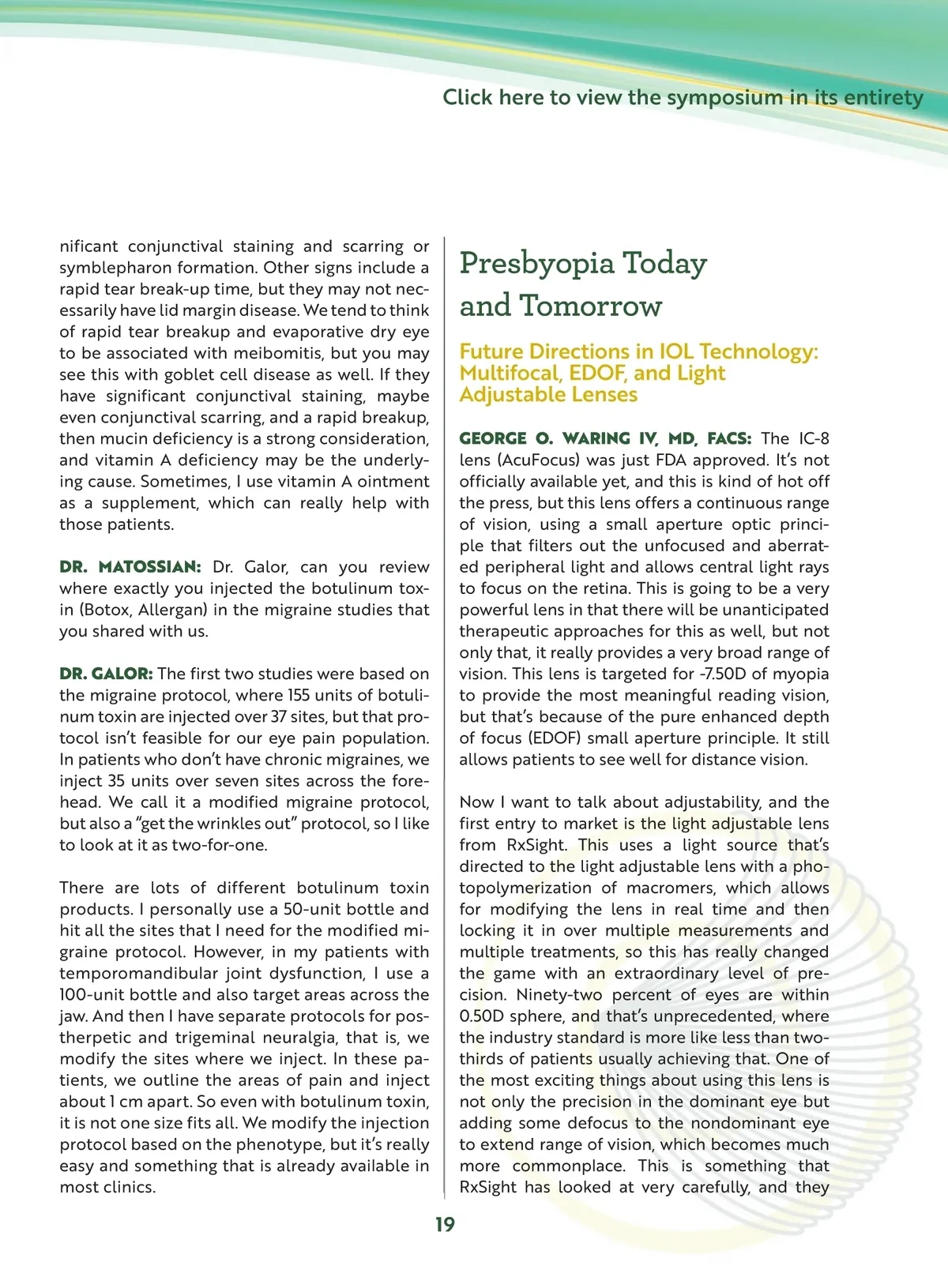 Click here to view the symposium in its entirety

nificant conjunctival staining and scarring or symblepharon formation. Other signs include a rapid tear break-up time, but they may not necessarily have lid margin disease. We tend to think of rapid tear breakup and evaporative dry eye to be associated with meibomitis, but you may see this with goblet cell disease as well. If they have significant conjunctival staining, maybe even conjunctival scarring, and a rapid breakup, then mucin deficiency is a strong consideration, and vitamin A deficiency may be the underlying cause. Sometimes, I use vitamin A ointment as a supplement, which can really help with those patients.

DR. MATOSSIAN: Dr. Galor, can you review where exactly you injected the botulinum toxin (Botox, Allergan) in the migraine studies that you shared with us.

DR. GALOR: The first two studies were based on the migraine protocol, where 155 units of botulinum toxin are injected over 37 sites, but that protocol isn't feasible for our eye pain population. In patients who don't have chronic migraines, we inject 35 units over seven sites across the forehead. We call it a modified migraine protocol, but also a "get the wrinkles out" protocol, so I like to look at it as two-for-one.

There are lots of different botulinum toxin products. I personally use a 50-unit bottle and hit all the sites that I need for the modified migraine protocol. However, in my patients with temporomandibular joint dysfunction, I use a 100-unit bottle and also target areas across the jaw. And then I have separate protocols for postherpetic and trigeminal neuralgia, that is, we modify the sites where we inject. In these patients, we outline the areas of pain and inject about 1 cm apart. So even with botulinum toxin, it is not one size fits all. We modify the injection protocol based on the phenotype, but it's really easy and something that is already available in most clinics.

Presbyopia Today and Tomorrow

Future Directions in IOL Technology: Multifocal, EDOF, and Light Adjustable Lenses

GEORGE O. WARING IV, MD, FACS: The IC-8 lens (AcuFocus) was just FDA approved. It's not officially available yet, and this is kind of hot off the press, but this lens offers a continuous range of vision, using a small aperture optic principle that filters out the unfocused and aberrated peripheral light and allows central light rays to focus on the retina. This is going to be a very powerful lens in that there will be unanticipated therapeutic approaches for this as well, but not only that, it really provides a very broad range of vision. This lens is targeted for -7.50D of myopia to provide the most meaningful reading vision, but that's because of the pure enhanced depth of focus (EDOF) small aperture principle. It still allows patients to see well for distance vision.

Now I want to talk about adjustability, and the first entry to market is the light adjustable lens from RxSight. This uses a light source that's directed to the light adjustable lens with a photopolymerization of macromers, which allows for modifying the lens in real time and then locking it in over multiple measurements and multiple treatments, so this has really changed the game with an extraordinary level of precision. Ninety-two percent of eyes are within 0.50D sphere, and that's unprecedented, where the industry standard is more like less than two-thirds of patients usually achieving that. One of the most exciting things about using this lens is not only the precision in the dominant eye but adding some defocus to the nondominant eye to extend range of vision, which becomes much more commonplace. This is something that RxSight has looked at very carefully, and they

19